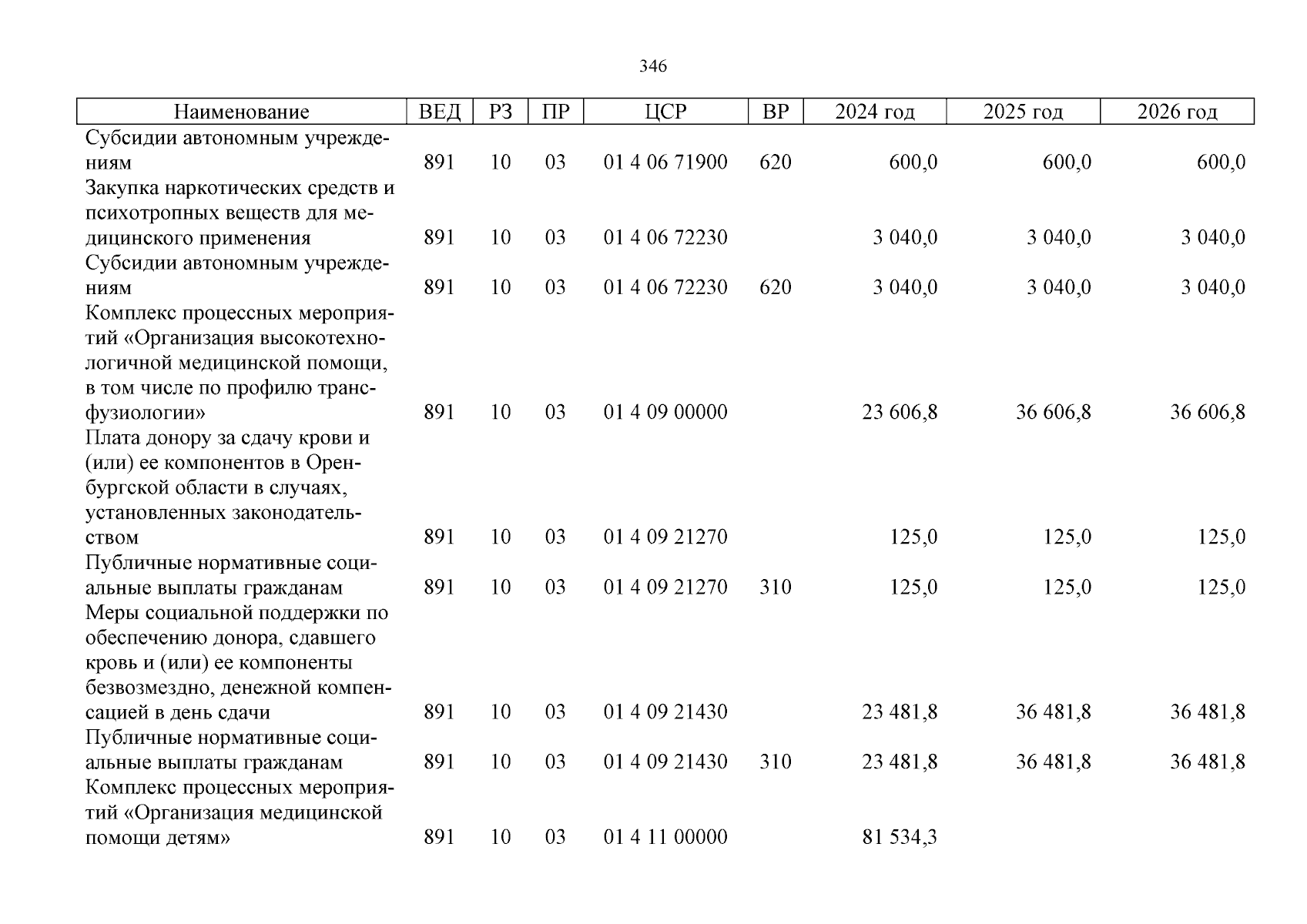 346

| Наименование | ВЕД | РЗ | ПР | ЦСР | ВР | 2024 год | 2025 год | 2026 год |
|---|---|---|---|---|---|---|---|---|
| Субсидии автономным учреждениям | 891 | 10 | 03 | 01 4 06 71900 | 620 | 600,0 | 600,0 | 600,0 |
| Закупка наркотических средств и психотропных веществ для медицинского применения | 891 | 10 | 03 | 01 4 06 72230 | | 3 040,0 | 3 040,0 | 3 040,0 |
| Субсидии автономным учреждениям | 891 | 10 | 03 | 01 4 06 72230 | 620 | 3 040,0 | 3 040,0 | 3 040,0 |
| Комплекс процессных мероприятий «Организация высокотехнологичной медицинской помощи, в том числе по профилю трансфузиологии» | 891 | 10 | 03 | 01 4 09 00000 | | 23 606,8 | 36 606,8 | 36 606,8 |
| Плата донору за сдачу крови и (или) ее компонентов в Оренбургской области в случаях, установленных законодательством | 891 | 10 | 03 | 01 4 09 21270 | | 125,0 | 125,0 | 125,0 |
| Публичные нормативные социальные выплаты гражданам | 891 | 10 | 03 | 01 4 09 21270 | 310 | 125,0 | 125,0 | 125,0 |
| Меры социальной поддержки по обеспечению донора, сдавшего кровь и (или) ее компоненты безвозмездно, денежной компенсацией в день сдачи | 891 | 10 | 03 | 01 4 09 21430 | | 23 481,8 | 36 481,8 | 36 481,8 |
| Публичные нормативные социальные выплаты гражданам | 891 | 10 | 03 | 01 4 09 21430 | 310 | 23 481,8 | 36 481,8 | 36 481,8 |
| Комплекс процессных мероприятий «Организация медицинской помощи детям» | 891 | 10 | 03 | 01 4 11 00000 | | 81 534,3 | | |